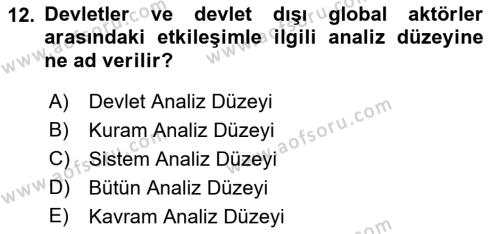 12. Devletler ve devlet dışı global aktörler arasındaki etkileşimle ilgili analiz düzeyine ne ad verilir?

A) Devlet Analiz Düzeyi
B) Kuram Analiz Düzeyi
C) Sistem Analiz Düzeyi
D) Bütün Analiz Düzeyi
E) Kavram Analiz Düzeyi

www.aofsoru.com